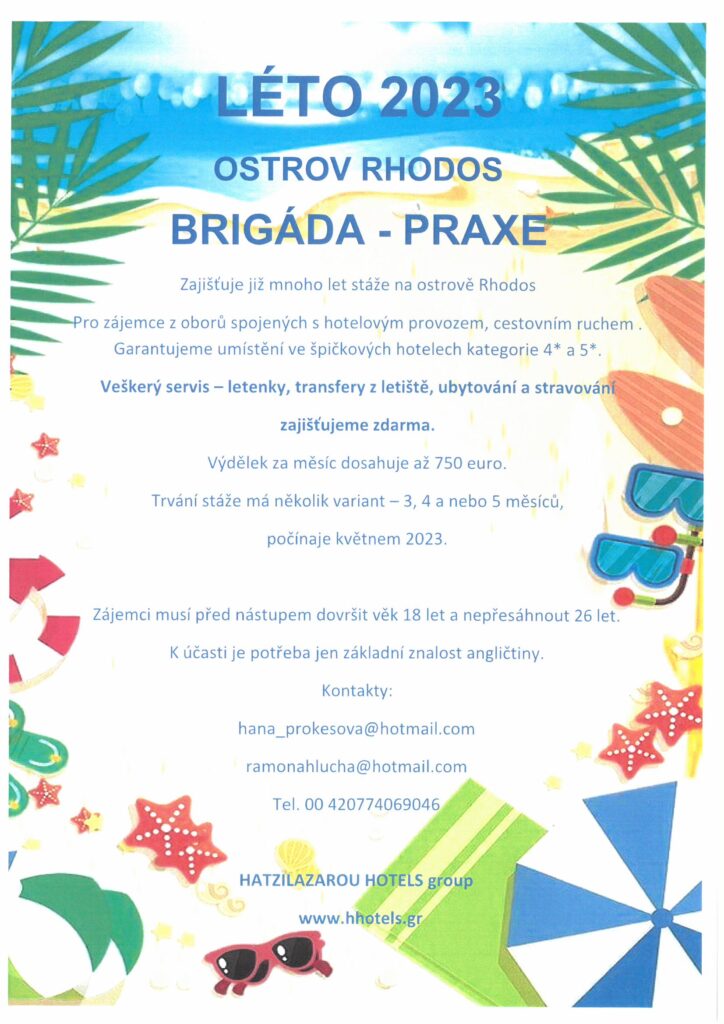 LÉTO 2023

OSTROV RHODOS

BRIGÁDA - PRAXE

Zajišťuje již mnoho let stáže na ostrově Rhodos

Pro zájemce z oborů spojených s hotelovým provozem, cestovním ruchem . Garantujeme umístění ve špičkových hotelech kategorie 4* a 5*.

Veškerý servis – letenky, transfery z letiště, ubytování a stravování

zajišťujeme zdarma.

Výdělek za měsíc dosahuje až 750 euro.

Trvání stáže má několik variant – 3, 4 a nebo 5 měsíců,

počínaje květnem 2023.

Zájemci musí před nástupem dovršit věk 18 let a nepřesáhnout 26 let.

K účasti je potřeba jen základní znalost angličtiny.

Kontakty:

hana_prokesova@hotmail.com

ramonahlucha@hotmail.com

Tel. 00 420774069046

HATZILAZAROU HOTELS group

www.hhotels.gr